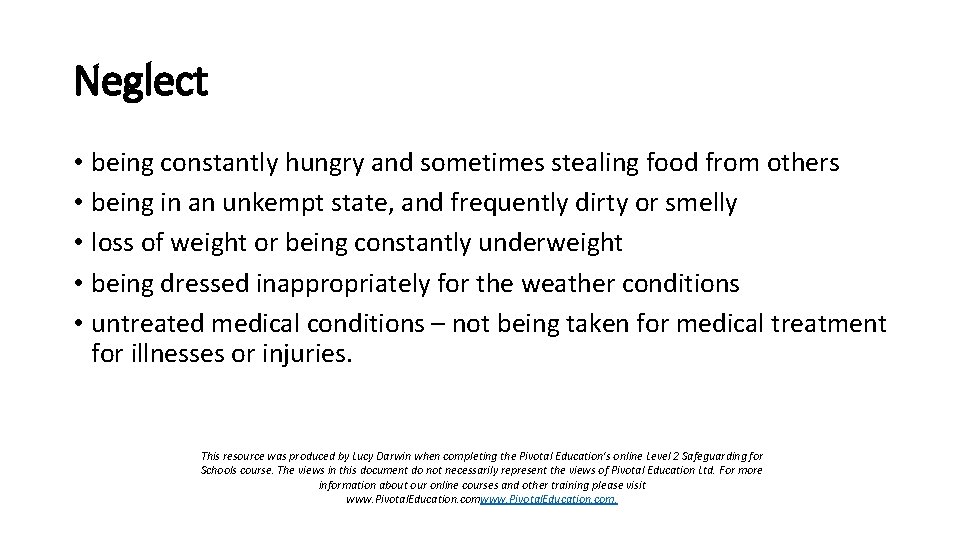 Neglect

• being constantly hungry and sometimes stealing food from others
• being in an unkempt state, and frequently dirty or smelly
• loss of weight or being constantly underweight
• being dressed inappropriately for the weather conditions
• untreated medical conditions – not being taken for medical treatment for illnesses or injuries.

This resource was produced by Lucy Darwin when completing the Pivotal Education's online Level 2 Safeguarding for Schools course. The views in this document do not necessarily represent the views of Pivotal Education Ltd. For more information about our online courses and other training please visit www.PivotalEducation.comwww.PivotalEducation.com.